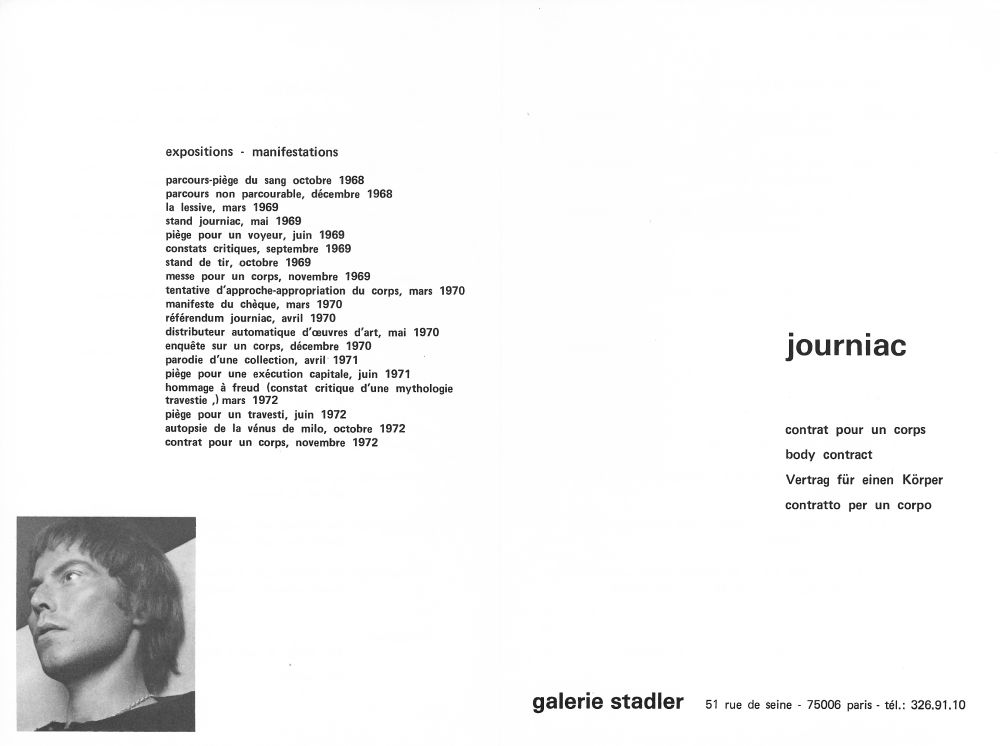 expositions - manifestations

parcours-piège du sang octobre 1968
parcours non parcourable, décembre 1968
la lessive, mars 1969
stand journiac, mai 1969
piège pour un voyeur, juin 1969
constats critiques, septembre 1969
stand de tir, octobre 1969
messe pour un corps, novembre 1969
tentative d'approche-appropriation du corps, mars 1970
manifeste du chèque, mars 1970
référendum journiac, avril 1970
distributeur automatique d'œuvres d'art, mai 1970
enquête sur un corps, décembre 1970
parodie d'une collection, avril 1971
piège pour une exécution capitale, juin 1971
hommage à freud (constat critique d'une mythologie travestie ,) mars 1972
piège pour un travesti, juin 1972
autopsie de la vénus de milo, octobre 1972
contrat pour un corps, novembre 1972

journiac

contrat pour un corps
body contract
Vertrag für einen Körper
contratto per un corpo

galerie stadler 51 rue de seine - 75006 paris - tél.: 326.91.10